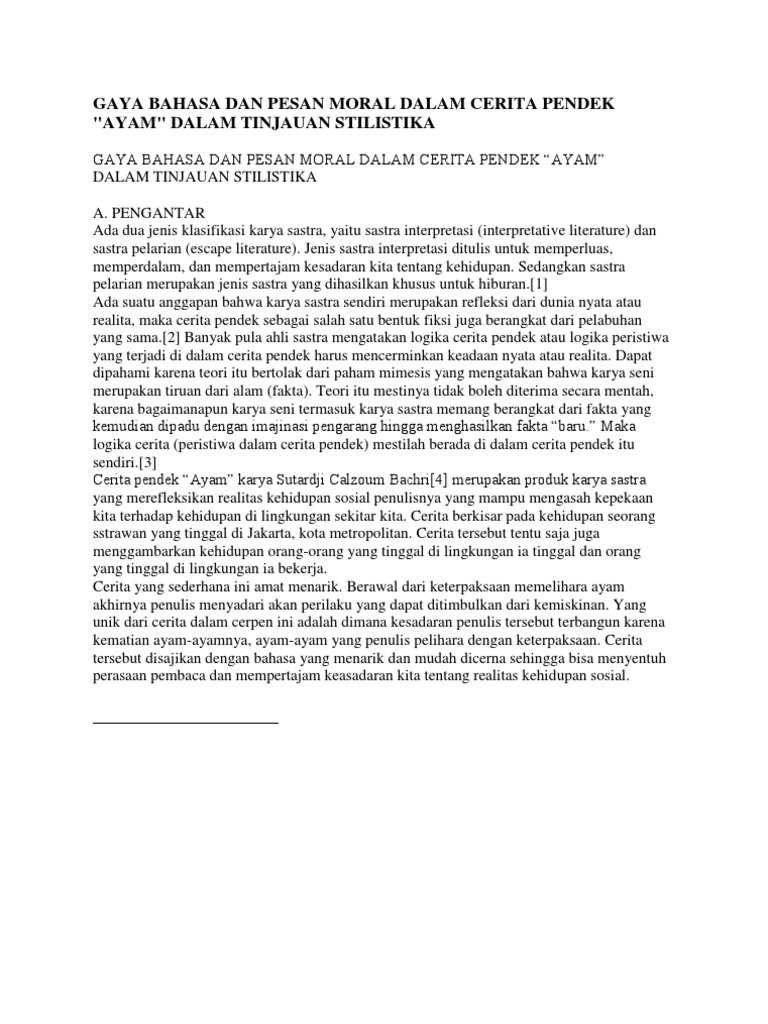 GAYA BAHASA DAN PESAN MORAL DALAM CERITA PENDEK "AYAM" DALAM TINJAUAN STILISTIKA

GAYA BAHASA DAN PESAN MORAL DALAM CERITA PENDEK “AYAM” DALAM TINJAUAN STILISTIKA

A. PENGANTAR
Ada dua jenis klasifikasi karya sastra, yaitu sastra interpretasi (interpretative literature) dan sastra pelarian (escape literature). Jenis sastra interpretasi ditulis untuk memperluas, memperdalam, dan mempertajam kesadaran kita tentang kehidupan. Sedangkan sastra pelarian merupakan jenis sastra yang dihasilkan khusus untuk hiburan.[1]
Ada suatu anggapan bahwa karya sastra sendiri merupakan refleksi dari dunia nyata atau realita, maka cerita pendek sebagai salah satu bentuk fiksi juga berangkat dari pelabuhan yang sama.[2] Banyak pula ahli sastra mengatakan logika cerita pendek atau logika peristiwa yang terjadi di dalam cerita pendek harus mencerminkan keadaan nyata atau realita. Dapat dipahami karena teori itu bertolak dari paham mimesis yang mengatakan bahwa karya seni merupakan tiruan dari alam (fakta). Teori itu mestinya tidak boleh diterima secara mentah, karena bagaimanapun karya seni termasuk karya sastra memang berangkat dari fakta yang kemudian dipadu dengan imajinasi pengarang hingga menghasilkan fakta “baru.” Maka logika cerita (peristiwa dalam cerita pendek) mestilah berada di dalam cerita pendek itu sendiri.[3]
Cerita pendek “Ayam” karya Sutardji Calzoum Bachri[4] merupakan produk karya sastra yang merefleksikan realitas kehidupan sosial penulisnya yang mampu mengasah kepekaan kita terhadap kehidupan di lingkungan sekitar kita. Cerita berkisar pada kehidupan seorang sstrawan yang tinggal di Jakarta, kota metropolitan. Cerita tersebut tentu saja juga menggambarkan kehidupan orang-orang yang tinggal di lingkungan ia tinggal dan orang yang tinggal di lingkungan ia bekerja.
Cerita yang sederhana ini amat menarik. Berawal dari keterpaksaan memelihara ayam akhirnya penulis menyadari akan perilaku yang dapat ditimbulkan dari kemiskinan. Yang unik dari cerita dalam cerpen ini adalah dimana kesadaran penulis tersebut terbangun karena kematian ayam-ayamnya, ayam-ayam yang penulis pelihara dengan keterpaksaan. Cerita tersebut disajikan dengan bahasa yang menarik dan mudah dicerna sehingga bisa menyentuh perasaan pembaca dan mempertajam keasadaran kita tentang realitas kehidupan sosial.